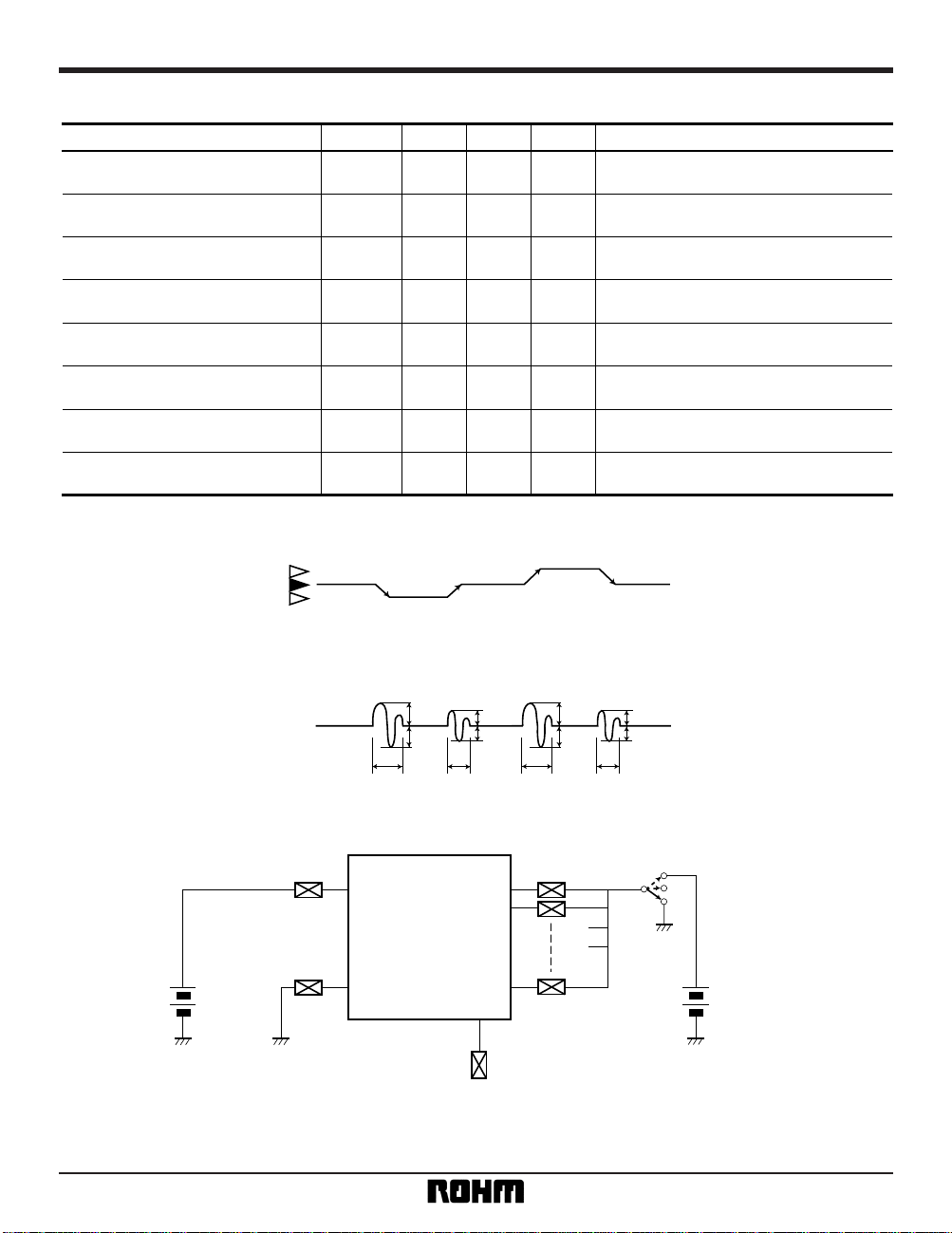 ROHM